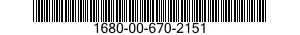 1680-00-670-2151